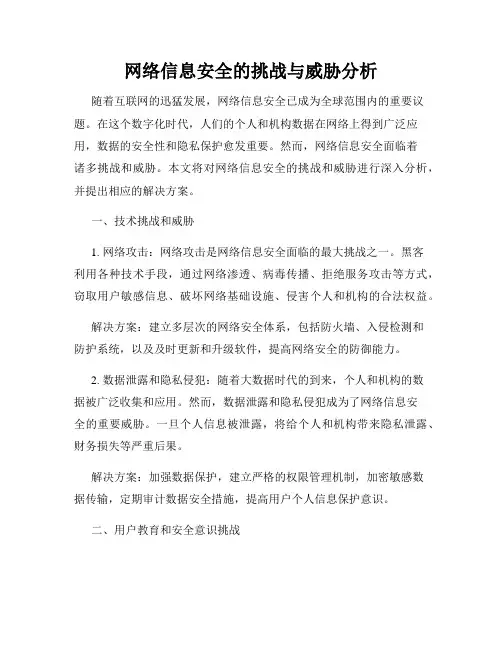 网络信息安全的挑战与威胁分析

随着互联网的迅猛发展，网络信息安全已成为全球范围内的重要议题。在这个数字化时代，人们的个人和机构数据在网络上得到广泛应用，数据的安全性和隐私保护愈发重要。然而，网络信息安全面临着诸多挑战和威胁。本文将对网络信息安全的挑战和威胁进行深入分析，并提出相应的解决方案。

一、技术挑战和威胁

1. 网络攻击：网络攻击是网络信息安全面临的最大挑战之一。黑客利用各种技术手段，通过网络渗透、病毒传播、拒绝服务攻击等方式，窃取用户敏感信息、破坏网络基础设施、侵害个人和机构的合法权益。

解决方案：建立多层次的网络安全体系，包括防火墙、入侵检测和防护系统，以及及时更新和升级软件，提高网络安全的防御能力。

2. 数据泄露和隐私侵犯：随着大数据时代的到来，个人和机构的数据被广泛收集和应用。然而，数据泄露和隐私侵犯成为了网络信息安全的重要威胁。一旦个人信息被泄露，将给个人和机构带来隐私泄露、财务损失等严重后果。

解决方案：加强数据保护，建立严格的权限管理机制，加密敏感数据传输，定期审计数据安全措施，提高用户个人信息保护意识。

二、用户教育和安全意识挑战